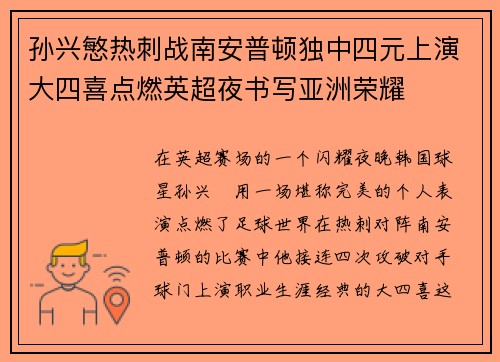 孙兴慜热刺战南安普顿独中四元上演大四喜点燃英超夜书写亚洲荣耀

在英超赛场的一个闪耀夜晚韩国球星孙兴　用一场堪称完美的个人表演点燃了足球世界在热刺对阵南安普顿的比赛中他接连四次攻破对手球门上演职业生涯经典的大四喜这